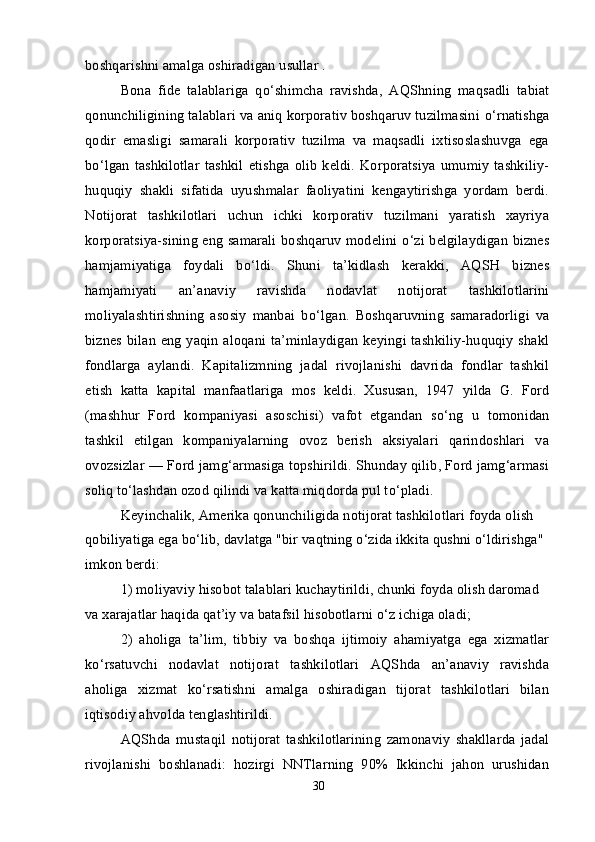 boshqarishni amalga oshiradigan usullar .

Bona fide talablariga qo‘shimcha ravishda, AQShning maqsadli tabiat qonunchiligining talablari va aniq korporativ boshqaruv tuzilmasini o‘rnatishga qodir emasligi samarali korporativ tuzilma va maqsadli ixtisoslashuvga ega bo‘lgan tashkilotlar tashkil etishga olib keldi. Korporatsiya umumiy tashkiliy-huquqiy shakli sifatida uyushmalar faoliyatini kengaytirishga yordam berdi. Notijorat tashkilotlari uchun ichki korporativ tuzilmani yaratish xayriya korporatsiya-sining eng samarali boshqaruv modelini o‘zi belgilaydigan biznes hamjamiyatiga foydali bo‘ldi. Shuni ta’kidlash kerakki, AQSH biznes hamjamiyati an’anaviy ravishda nodavlat notijorat tashkilotlarini moliyalashtirishning asosiy manbai bo‘lgan. Boshqaruvning samaradorligi va biznes bilan eng yaqin aloqani ta’minlaydigan keyingi tashkiliy-huquqiy shakl fondlarga aylandi. Kapitalizmning jadal rivojlanishi davrida fondlar tashkil etish katta kapital manfaatlariga mos keldi. Xususan, 1947 yilda G. Ford (mashhur Ford kompaniyasi asoschisi) vafot etgandan so‘ng u tomonidan tashkil etilgan kompaniyalarning ovoz berish aksiyalari qarindoshlari va ovozsizlar — Ford jamg‘armasiga topshirildi. Shunday qilib, Ford jamg‘armasi soliq to‘lashdan ozod qilindi va katta miqdorda pul to‘pladi.

Keyinchalik, Amerika qonunchiligida notijorat tashkilotlari foyda olish qobiliyatiga ega bo‘lib, davlatga "bir vaqtning o‘zida ikkita qushni o‘ldirishga" imkon berdi:

1) moliyaviy hisobot talablari kuchaytirildi, chunki foyda olish daromad va xarajatlar haqida qat’iy va batafsil hisobotlarni o‘z ichiga oladi;

2) aholiga ta’lim, tibbiy va boshqa ijtimoiy ahamiyatga ega xizmatlar ko‘rsatuvchi nodavlat notijorat tashkilotlari AQShda an’anaviy ravishda aholiga xizmat ko‘rsatishni amalga oshiradigan tijorat tashkilotlari bilan iqtisodiy ahvolda tenglashtirildi.

AQShda mustaqil notijorat tashkilotlarining zamonaviy shakllarda jadal rivojlanishi boshlanadi: hozirgi NNTlarning 90% Ikkinchi jahon urushidan

30